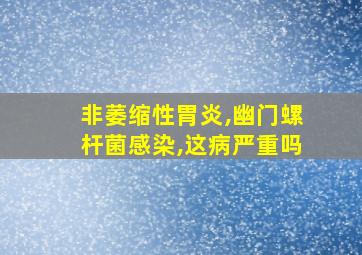 非萎缩性胃炎,幽门螺杆菌感染,这病严重吗